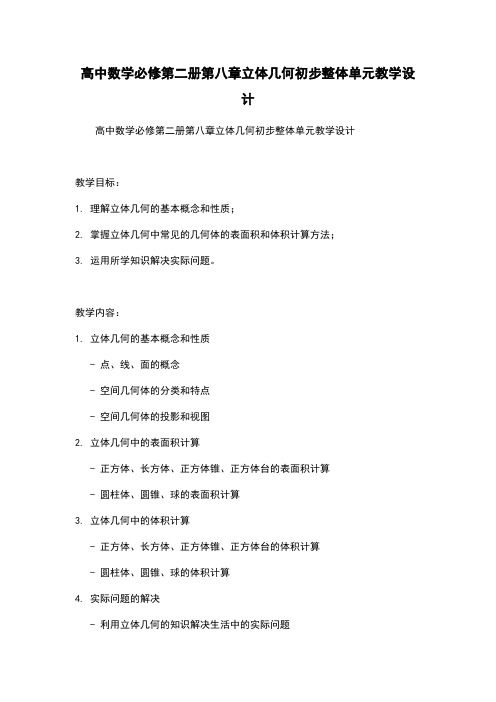 高中数学必修第二册第八章立体几何初步整体单元教学设计

高中数学必修第二册第八章立体几何初步整体单元教学设计

教学目标：

1. 理解立体几何的基本概念和性质；

2. 掌握立体几何中常见的几何体的表面积和体积计算方法；

3. 运用所学知识解决实际问题。

教学内容：

1. 立体几何的基本概念和性质

- 点、线、面的概念

- 空间几何体的分类和特点

- 空间几何体的投影和视图

2. 立体几何中的表面积计算

- 正方体、长方体、正方体锥、正方体台的表面积计算

- 圆柱体、圆锥、球的表面积计算

3. 立体几何中的体积计算

- 正方体、长方体、正方体锥、正方体台的体积计算

- 圆柱体、圆锥、球的体积计算

4. 实际问题的解决

- 利用立体几何的知识解决生活中的实际问题